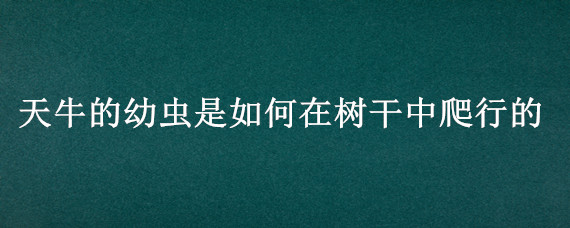 天牛的幼虫是如何在树干中爬行的